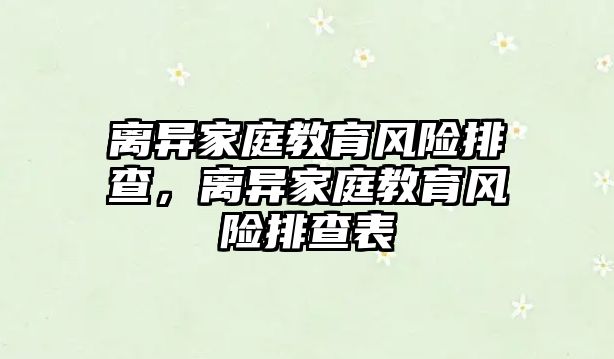 离异家庭教育风险排查，离异家庭教育风险排查表